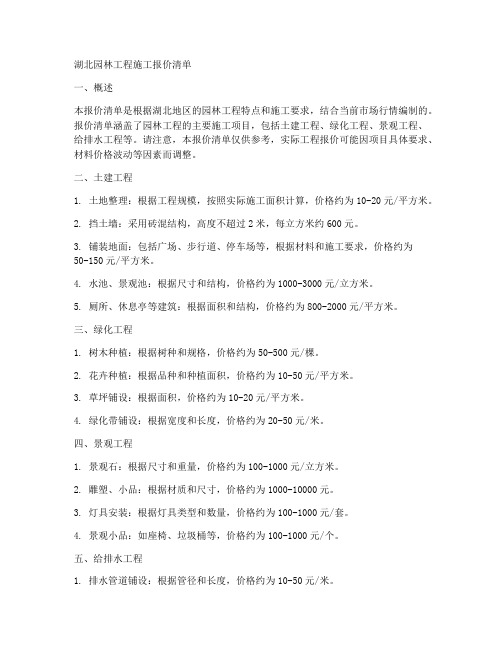 湖北园林工程施工报价清单

一、概述

本报价清单是根据湖北地区的园林工程特点和施工要求，结合当前市场行情编制的。报价清单涵盖了园林工程的主要施工项目，包括土建工程、绿化工程、景观工程、给排水工程等。请注意，本报价清单仅供参考，实际工程报价可能因项目具体要求、材料价格波动等因素而调整。

二、土建工程

1. 土地整理：根据工程规模，按照实际施工面积计算，价格约为 10-20 元/平方米。

2. 挡土墙：采用砖混结构，高度不超过 2 米，每立方米约 600 元。

3. 铺装地面：包括广场、步行道、停车场等，根据材料和施工要求，价格约为 50-150 元/平方米。

4. 水池、景观池：根据尺寸和结构，价格约为 1000-3000 元/立方米。

5. 厕所、休息亭等建筑：根据面积和结构，价格约为 800-2000 元/平方米。

三、绿化工程

1. 树木种植：根据树种和规格，价格约为 50-500 元/棵。

2. 花卉种植：根据品种和种植面积，价格约为 10-50 元/平方米。

3. 草坪铺设：根据面积，价格约为 10-20 元/平方米。

4. 绿化带铺设：根据宽度和长度，价格约为 20-50 元/米。

四、景观工程

1. 景观石：根据尺寸和重量，价格约为 100-1000 元/立方米。

2. 雕塑、小品：根据材质和尺寸，价格约为 1000-10000 元。

3. 灯具安装：根据灯具类型和数量，价格约为 100-1000 元/套。

4. 景观小品：如座椅、垃圾桶等，价格约为 100-1000 元/个。

五、给排水工程

1. 排水管道铺设：根据管径和长度，价格约为 10-50 元/米。